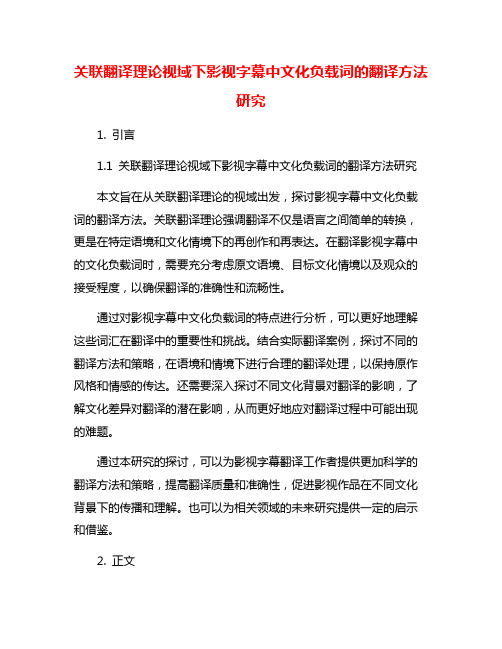 关联翻译理论视域下影视字幕中文化负载词的翻译方法研究

1. 引言

1.1 关联翻译理论视域下影视字幕中文化负载词的翻译方法研究

本文旨在从关联翻译理论的视域出发，探讨影视字幕中文化负载词的翻译方法。关联翻译理论强调翻译不仅是语言之间简单的转换，更是在特定语境和文化情境下的再创作和再表达。在翻译影视字幕中的文化负载词时，需要充分考虑原文语境、目标文化情境以及观众的接受程度，以确保翻译的准确性和流畅性。

通过对影视字幕中文化负载词的特点进行分析，可以更好地理解这些词汇在翻译中的重要性和挑战。结合实际翻译案例，探讨不同的翻译方法和策略，在语境和情境下进行合理的翻译处理，以保持原作风格和情感的传达。还需要深入探讨不同文化背景对翻译的影响，了解文化差异对翻译的潜在影响，从而更好地应对翻译过程中可能出现的难题。

通过本研究的探讨，可以为影视字幕翻译工作者提供更加科学的翻译方法和策略，提高翻译质量和准确性，促进影视作品在不同文化背景下的传播和理解。也可以为相关领域的未来研究提供一定的启示和借鉴。

2. 正文